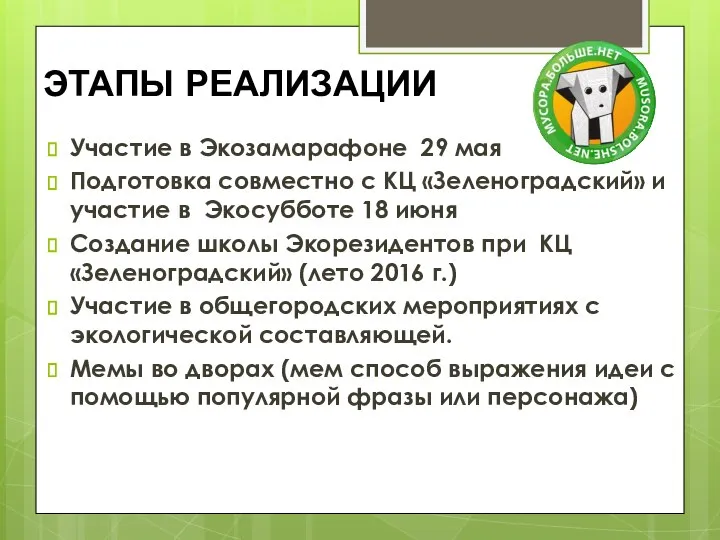 ЭТАПЫ РЕАЛИЗАЦИИ

МУСОРА.БОЛЬШЕ.НЕТ MUSORA.BOLSHE.NET

Участие в Экозамарафоне 29 мая

Подготовка совместно с КЦ «Зеленоградский» и участие в Экосубботе 18 июня

Создание школы Экорезидентов при КЦ «Зеленоградский» (лето 2016 г.)

Участие в общегородских мероприятиях с экологической составляющей.

Мемы во дворах (мем способ выражения идеи с помощью популярной фразы или персонажа)